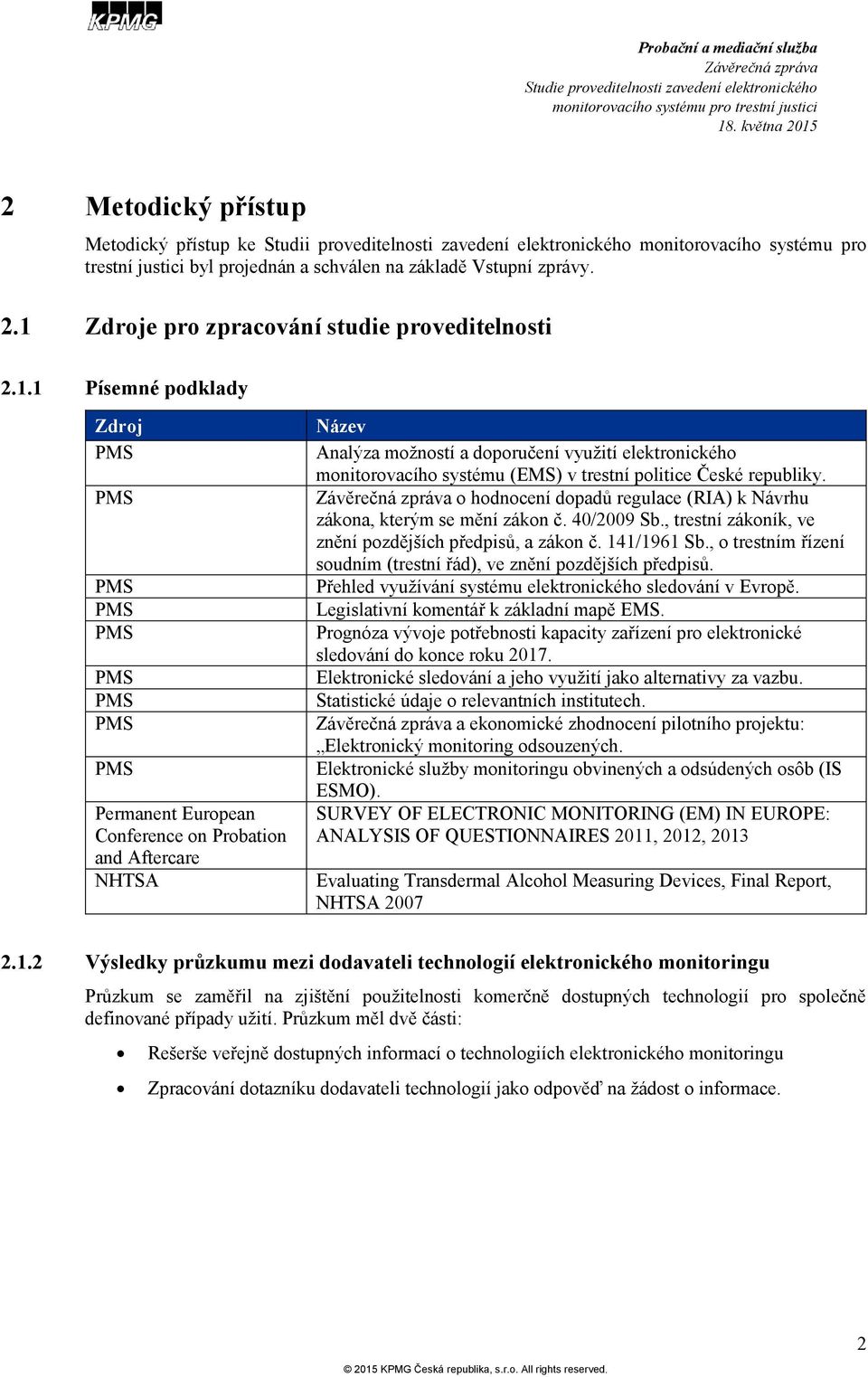 KPMG

Probační a mediační služba
Závěrečná zpráva
Studie proveditelnosti zavedení elektronického monitorovacího systému pro trestní justici
18. května 2015

2 Metodický přístup

Metodický přístup ke Studii proveditelnosti zavedení elektronického monitorovacího systému pro trestní justici byl projednán a schválen na základě Vstupní zprávy.

2.1 Zdroje pro zpracování studie proveditelnosti

2.1.1 Písemné podklady

| Zdroj | Název |
|---|---|
| PMS | Analýza možností a doporučení využití elektronického monitorovacího systému (EMS) v trestní politice České republiky. |
| PMS | Závěrečná zpráva o hodnocení dopadů regulace (RIA) k Návrhu zákona, kterým se mění zákon č. 40/2009 Sb., trestní zákoník, ve znění pozdějších předpisů, a zákon č. 141/1961 Sb., o trestním řízení soudním (trestní řád), ve znění pozdějších předpisů. |
| PMS | Přehled využívání systému elektronického sledování v Evropě. |
| PMS | Legislativní komentář k základní mapě EMS. |
| PMS | Prognóza vývoje potřebnosti kapacity zařízení pro elektronické sledování do konce roku 2017. |
| PMS | Elektronické sledování a jeho využití jako alternativy za vazbu. |
| PMS | Statistické údaje o relevantních institutech. |
| PMS | Závěrečná zpráva a ekonomické zhodnocení pilotního projektu: „Elektronický monitoring odsouzených. |
| PMS | Elektronické služby monitoringu obvinených a odsúdených osôb (IS ESMO). |
| Permanent European Conference on Probation and Aftercare | SURVEY OF ELECTRONIC MONITORING (EM) IN EUROPE: ANALYSIS OF QUESTIONNAIRES 2011, 2012, 2013 |
| NHTSA | Evaluating Transdermal Alcohol Measuring Devices, Final Report, NHTSA 2007 |

2.1.2 Výsledky průzkumu mezi dodavateli technologií elektronického monitoringu

Průzkum se zaměřil na zjištění použitelnosti komerčně dostupných technologií pro společně definované případy užití. Průzkum měl dvě části:

• Rešerše veřejně dostupných informací o technologiích elektronického monitoringu
• Zpracování dotazníku dodavateli technologií jako odpověď na žádost o informace.

2

© 2015 KPMG Česká republika, s.r.o. All rights reserved.